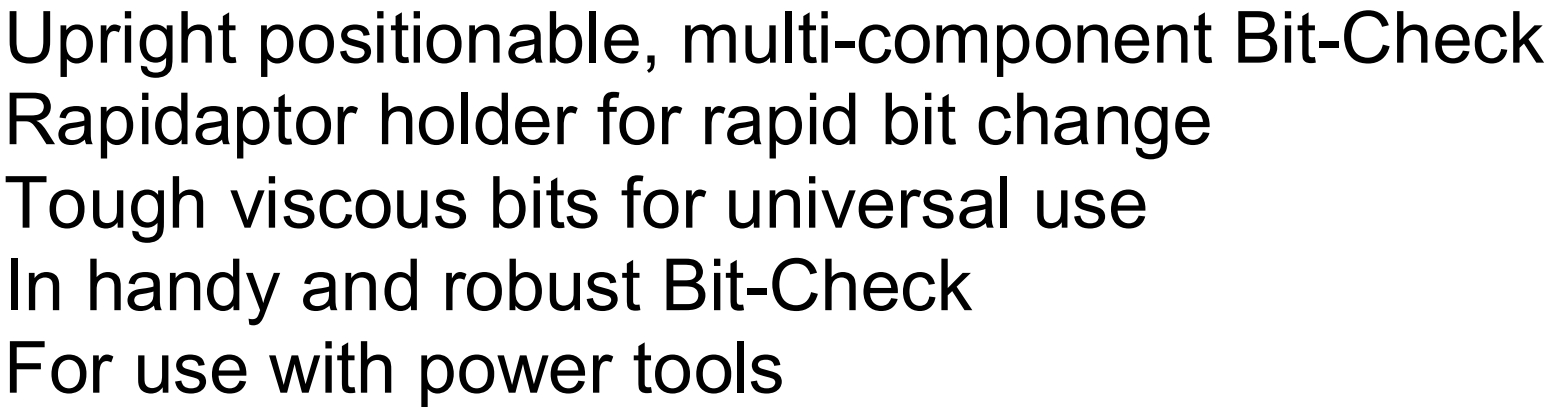 Upright positionable, multi-component Bit-Check
Rapidaptor holder for rapid bit change
Tough viscous bits for universal use
In handy and robust Bit-Check
For use with power tools